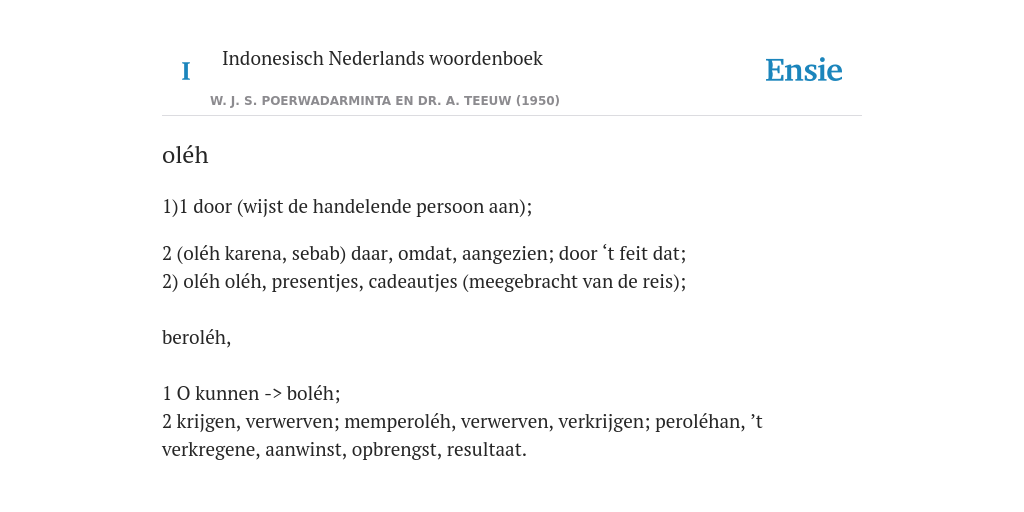 I

Indonesisch Nederlands woordenboek

Ensie

W. J. S. POERWADARMINTA EN DR. A. TEEUW (1950)

oléh

1)1 door (wijst de handelende persoon aan);

2 (oléh karena, sebab) daar, omdat, aangezien; door ‘t feit dat;
2) oléh oléh, presentjes, cadeautjes (meegebracht van de reis);

beroléh,

1 O kunnen -> boléh;
2 krijgen, verwerven; memperoléh, verwerven, verkrijgen; peroléhan, ’t verkregene, aanwinst, opbrengst, resultaat.